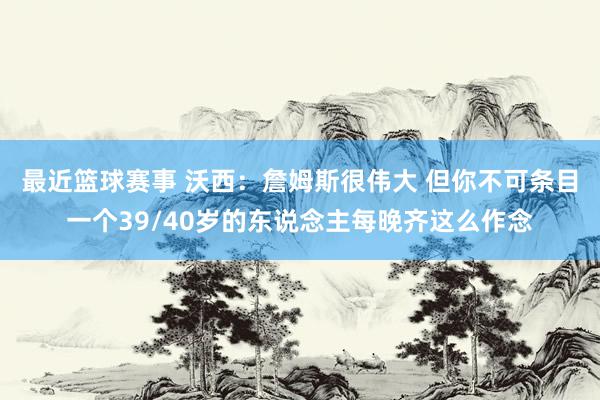 最近篮球赛事 沃西：詹姆斯很伟大 但你不可条目一个39/40岁的东说念主每晚齐这么作念